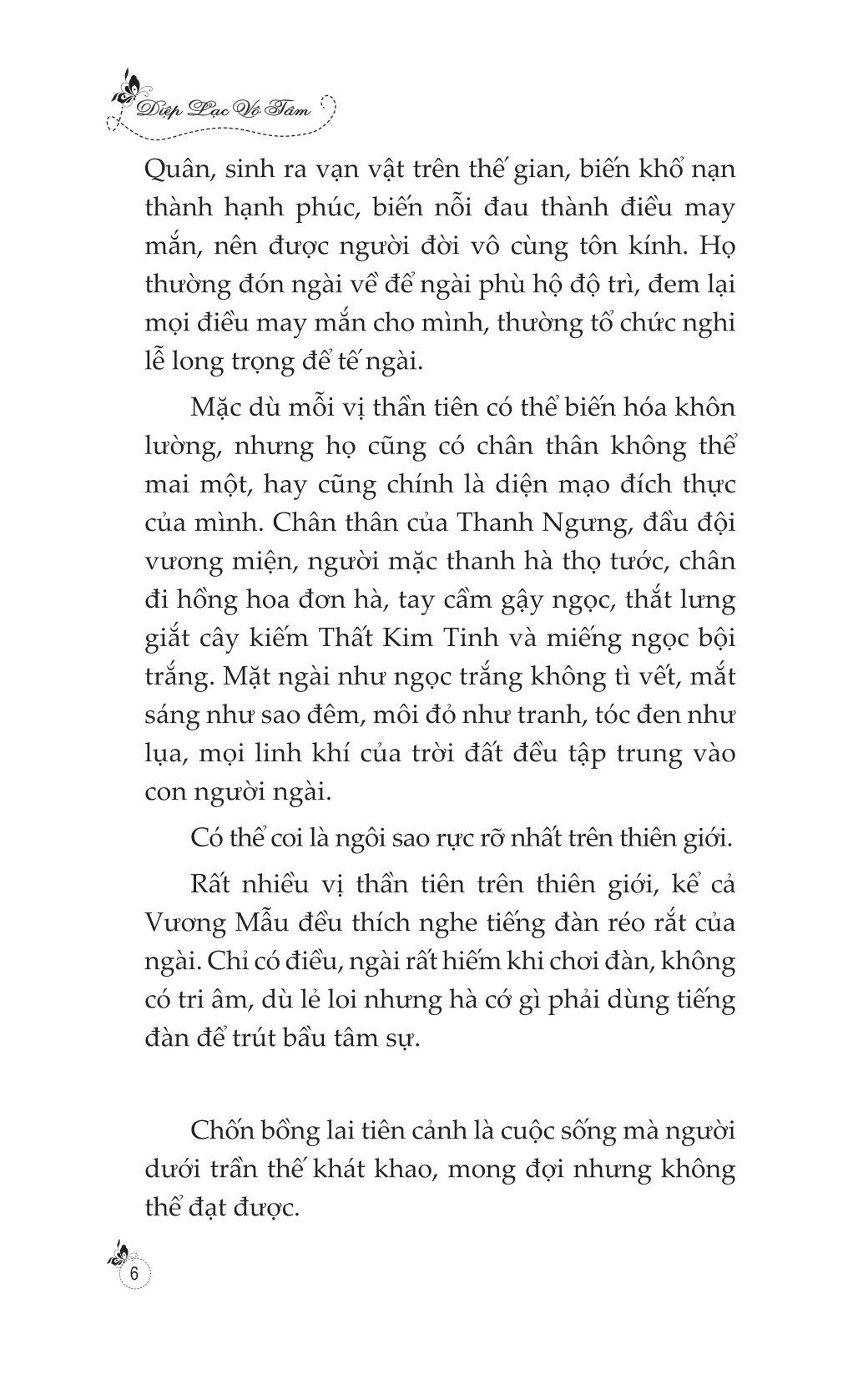 Diệp Lạc Vô Tâm

Quân, sinh ra vạn vật trên thế gian, biến khổ nạn thành hạnh phúc, biến nỗi đau thành điều may mắn, nên được người đời vô cùng tôn kính. Họ thường đón ngài về để ngài phù hộ độ trì, đem lại mọi điều may mắn cho mình, thường tổ chức nghi lễ long trọng để tế ngài.

Mặc dù mỗi vị thần tiên có thể biến hóa khôn lường, nhưng họ cũng có chân thân không thể mai một, hay cũng chính là diện mạo đích thực của mình. Chân thân của Thanh Ngưng, đầu đội vương miện, người mặc thanh hà thọ tước, chân đi hồng hoa đơn hà, tay cầm gậy ngọc, thắt lưng giắt cây kiếm Thất Kim Tinh và miếng ngọc bội trắng. Mặt ngài như ngọc trắng không tì vết, mắt sáng như sao đêm, môi đỏ như tranh, tóc đen như lụa, mọi linh khí của trời đất đều tập trung vào con người ngài.

Có thể coi là ngôi sao rực rỡ nhất trên thiên giới.

Rất nhiều vị thần tiên trên thiên giới, kể cả Vương Mẫu đều thích nghe tiếng đàn réo rắt của ngài. Chỉ có điều, ngài rất hiếm khi chơi đàn, không có tri âm, dù lẻ loi nhưng hà cớ gì phải dùng tiếng đàn để trút bầu tâm sự.

Chốn bồng lai tiên cảnh là cuộc sống mà người dưới trần thế khát khao, mong đợi nhưng không thể đạt được.

6